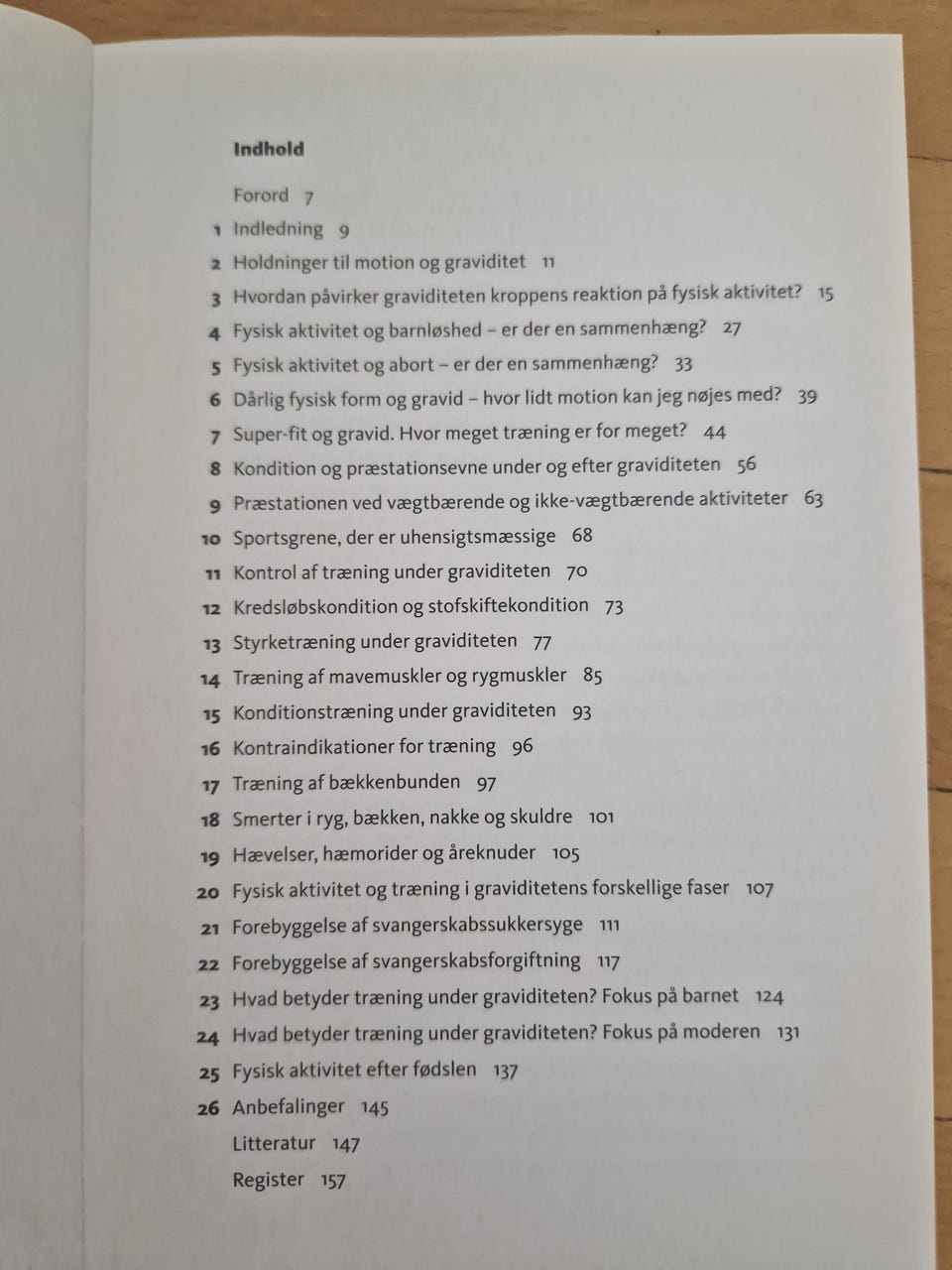 Indhold

Forord 7
1 Indledning 9
2 Holdninger til motion og graviditet 11
3 Hvordan påvirker graviditeten kroppens reaktion på fysisk aktivitet? 15
4 Fysisk aktivitet og barnløshed – er der en sammenhæng? 27
5 Fysisk aktivitet og abort – er der en sammenhæng? 33
6 Dårlig fysisk form og gravid – hvor lidt motion kan jeg nøjes med? 39
7 Super-fit og gravid. Hvor meget træning er for meget? 44
8 Kondition og præstationsevne under og efter graviditeten 56
9 Præstationen ved vægtbærende og ikke-vægtbærende aktiviteter 63
10 Sportsgrene, der er uhensigtsmæssige 68
11 Kontrol af træning under graviditeten 70
12 Kredsløbskondition og stofskiftekondition 73
13 Styrketræning under graviditeten 77
14 Træning af mavemuskler og rygmuskler 85
15 Konditionstræning under graviditeten 93
16 Kontraindikationer for træning 96
17 Træning af bækkenbunden 97
18 Smerter i ryg, bækken, nakke og skuldre 101
19 Hævelser, hæmorider og åreknuder 105
20 Fysisk aktivitet og træning i graviditetens forskellige faser 107
21 Forebyggelse af svangerskabssukkersyge 111
22 Forebyggelse af svangerskabsforgiftning 117
23 Hvad betyder træning under graviditeten? Fokus på barnet 124
24 Hvad betyder træning under graviditeten? Fokus på moderen 131
25 Fysisk aktivitet efter fødslen 137
26 Anbefalinger 145
Litteratur 147
Register 157